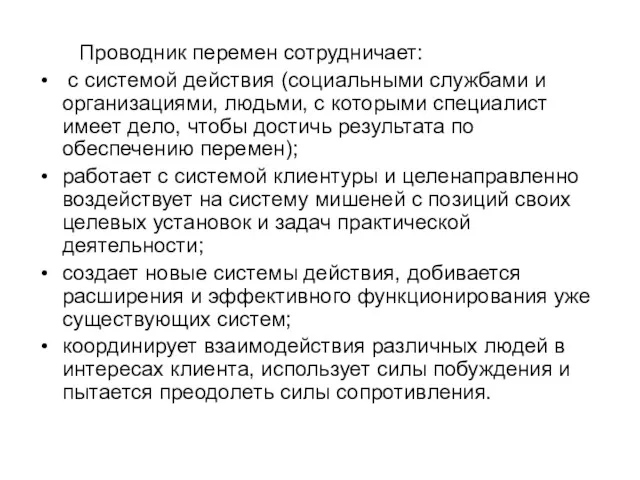 Проводник перемен сотрудничает:

• с системой действия (социальными службами и организациями, людьми, с которыми специалист имеет дело, чтобы достичь результата по обеспечению перемен);
• работает с системой клиентуры и целенаправленно воздействует на систему мишеней с позиций своих целевых установок и задач практической деятельности;
• создает новые системы действия, добивается расширения и эффективного функционирования уже существующих систем;
• координирует взаимодействия различных людей в интересах клиента, использует силы побуждения и пытается преодолеть силы сопротивления.